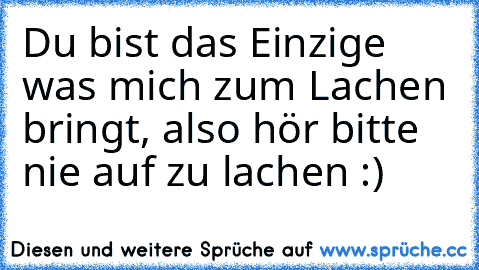 Du bist das Einzige was mich zum Lachen bringt, also hör bitte nie auf zu lachen :)

Diesen und weitere Sprüche auf www.sprüche.cc